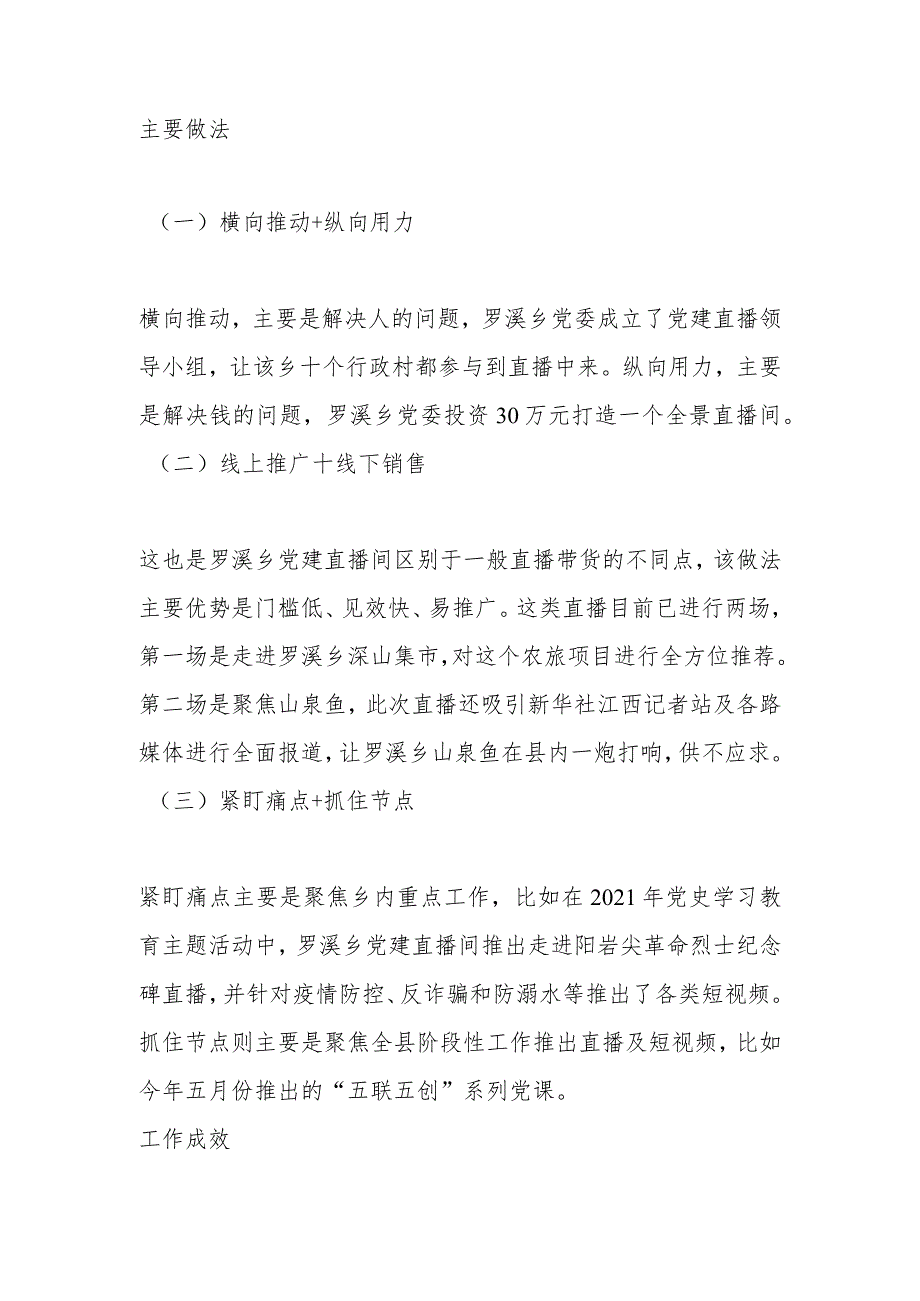 主要做法

（一）横向推动+纵向用力

横向推动，主要是解决人的问题，罗溪乡党委成立了党建直播领导小组，让该乡十个行政村都参与到直播中来。纵向用力，主要是解决钱的问题，罗溪乡党委投资30万元打造一个全景直播间。

（二）线上推广十线下销售

这也是罗溪乡党建直播间区别于一般直播带货的不同点，该做法主要优势是门槛低、见效快、易推广。这类直播目前已进行两场，第一场是走进罗溪乡深山集市，对这个农旅项目进行全方位推荐。第二场是聚焦山泉鱼，此次直播还吸引新华社江西记者站及各路媒体进行全面报道，让罗溪乡山泉鱼在县内一炮打响，供不应求。

（三）紧盯痛点+抓住节点

紧盯痛点主要是聚焦乡内重点工作，比如在2021年党史学习教育主题活动中，罗溪乡党建直播间推出走进阳岩尖革命烈士纪念碑直播，并针对疫情防控、反诈骗和防溺水等推出了各类短视频。抓住节点则主要是聚焦全县阶段性工作推出直播及短视频，比如今年五月份推出的“五联五创”系列党课。

工作成效